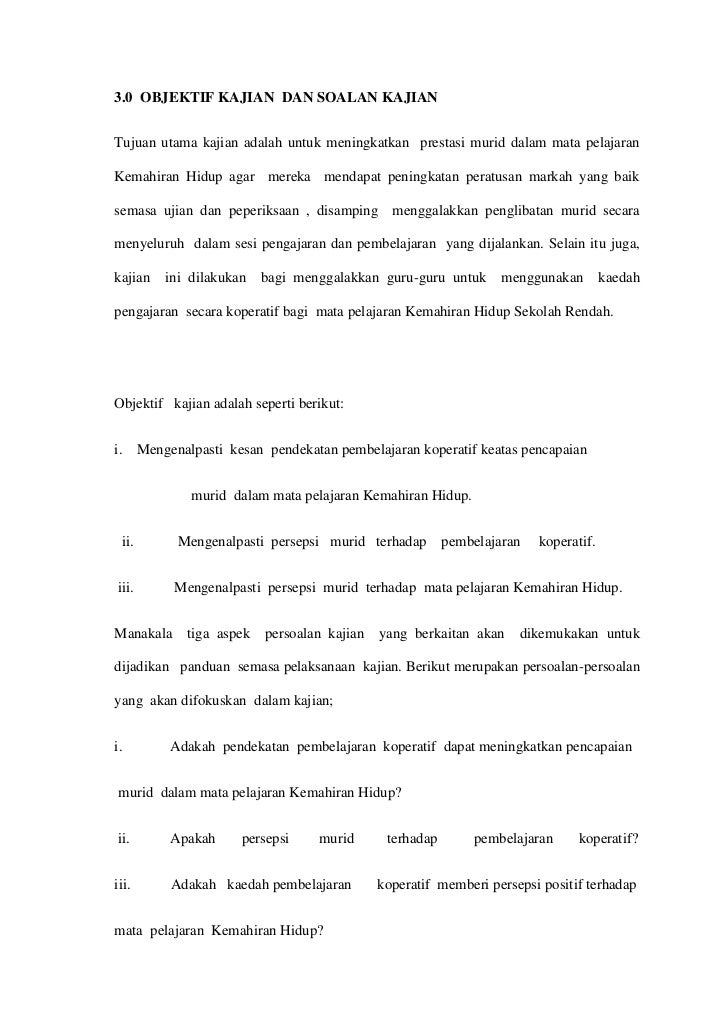 3.0 OBJEKTIF KAJIAN DAN SOALAN KAJIAN

Tujuan utama kajian adalah untuk meningkatkan prestasi murid dalam mata pelajaran Kemahiran Hidup agar mereka mendapat peningkatan peratusan markah yang baik semasa ujian dan peperiksaan , disamping menggalakkan penglibatan murid secara menyeluruh dalam sesi pengajaran dan pembelajaran yang dijalankan. Selain itu juga, kajian ini dilakukan bagi menggalakkan guru-guru untuk menggunakan kaedah pengajaran secara koperatif bagi mata pelajaran Kemahiran Hidup Sekolah Rendah.

Objektif kajian adalah seperti berikut:

i. Mengenalpasti kesan pendekatan pembelajaran koperatif keatas pencapaian murid dalam mata pelajaran Kemahiran Hidup.

ii. Mengenalpasti persepsi murid terhadap pembelajaran koperatif.

iii. Mengenalpasti persepsi murid terhadap mata pelajaran Kemahiran Hidup.

Manakala tiga aspek persoalan kajian yang berkaitan akan dikemukakan untuk dijadikan panduan semasa pelaksanaan kajian. Berikut merupakan persoalan-persoalan yang akan difokuskan dalam kajian;

i. Adakah pendekatan pembelajaran koperatif dapat meningkatkan pencapaian murid dalam mata pelajaran Kemahiran Hidup?

ii. Apakah persepsi murid terhadap pembelajaran koperatif?

iii. Adakah kaedah pembelajaran koperatif memberi persepsi positif terhadap mata pelajaran Kemahiran Hidup?